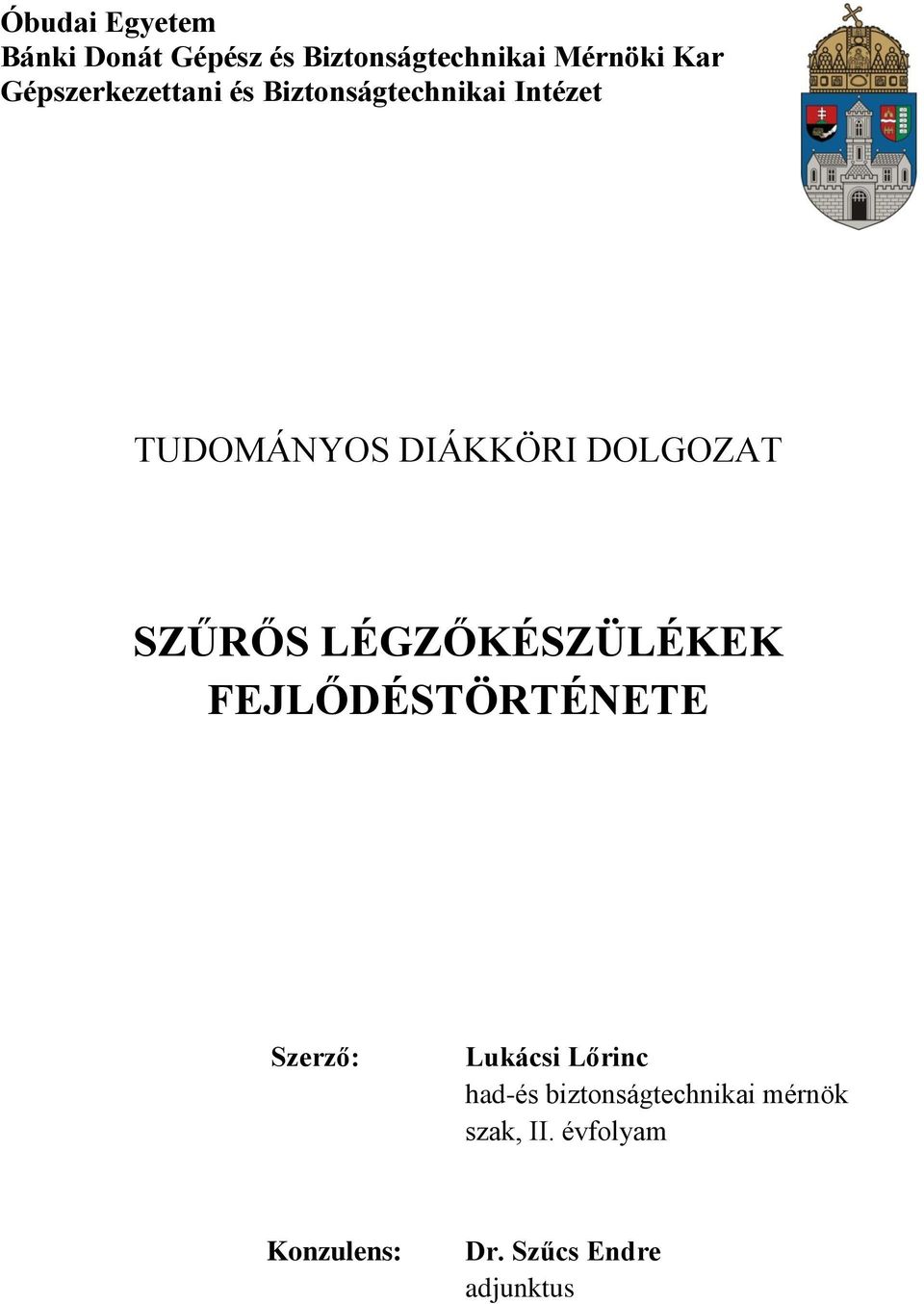 Óbudai Egyetem
Bánki Donát Gépész és Biztonságtechnikai Mérnöki Kar
Gépszerkezettani és Biztonságtechnikai Intézet

TUDOMÁNYOS DIÁKKÖRI DOLGOZAT

SZŰRŐS LÉGZŐKÉSZÜLÉKEK FEJLŐDÉSTÖRTÉNETE

Szerző:

Lukácsi Lőrinc
had-és biztonságtechnikai mérnök szak, II. évfolyam

Konzulens:

Dr. Szűcs Endre
adjunktus